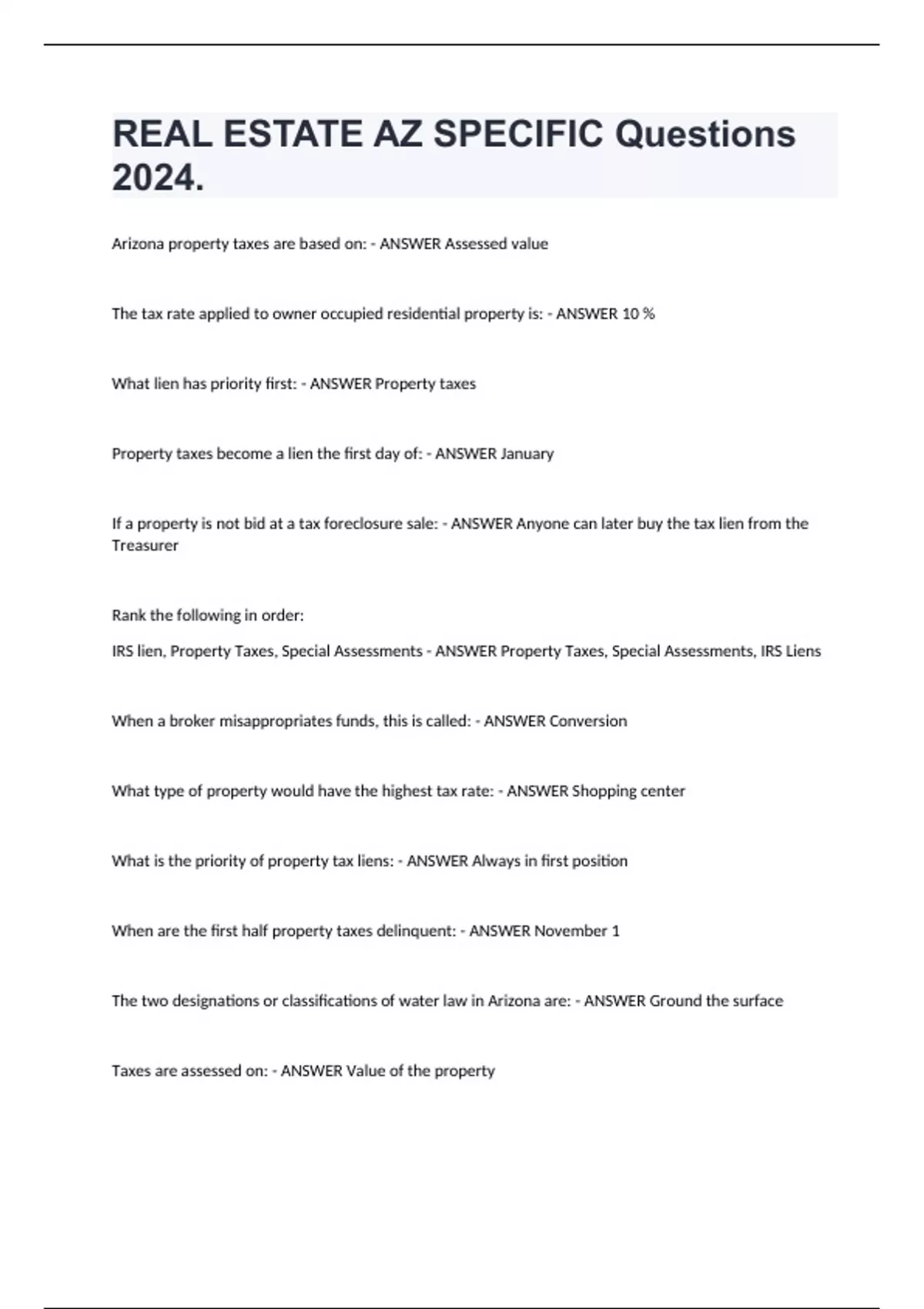 REAL ESTATE AZ SPECIFIC Questions 2024.

Arizona property taxes are based on: - ANSWER Assessed value

The tax rate applied to owner occupied residential property is: - ANSWER 10 %

What lien has priority first: - ANSWER Property taxes

Property taxes become a lien the first day of: - ANSWER January

If a property is not bid at a tax foreclosure sale: - ANSWER Anyone can later buy the tax lien from the Treasurer

Rank the following in order:

IRS lien, Property Taxes, Special Assessments - ANSWER Property Taxes, Special Assessments, IRS Liens

When a broker misappropriates funds, this is called: - ANSWER Conversion

What type of property would have the highest tax rate: - ANSWER Shopping center

What is the priority of property tax liens: - ANSWER Always in first position

When are the first half property taxes delinquent: - ANSWER November 1

The two designations or classifications of water law in Arizona are: - ANSWER Ground the surface

Taxes are assessed on: - ANSWER Value of the property